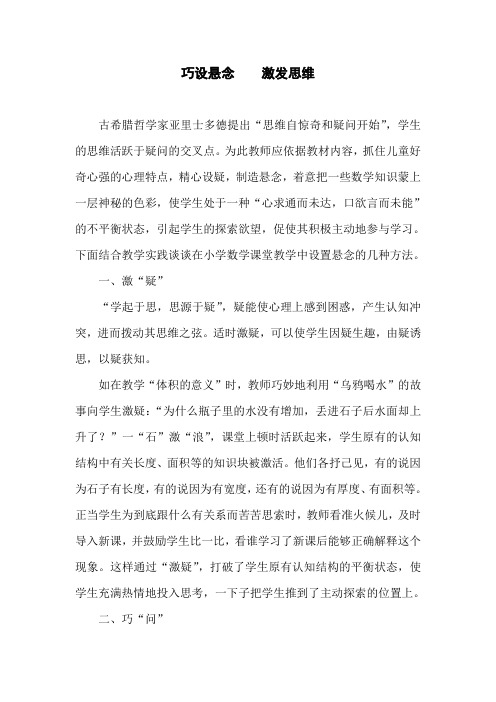 巧设悬念　　激发思维

古希腊哲学家亚里士多德提出“思维自惊奇和疑问开始”，学生的思维活跃于疑问的交叉点。为此教师应依据教材内容，抓住儿童好奇心强的心理特点，精心设疑，制造悬念，着意把一些数学知识蒙上一层神秘的色彩，使学生处于一种“心求通而未达，口欲言而未能”的不平衡状态，引起学生的探索欲望，促使其积极主动地参与学习。下面结合教学实践谈谈在小学数学课堂教学中设置悬念的几种方法。

一、激“疑”

“学起于思，思源于疑”，疑能使心理上感到困惑，产生认知冲突，进而拨动其思维之弦。适时激疑，可以使学生因疑生趣，由疑诱思，以疑获知。

如在教学“体积的意义”时，教师巧妙地利用“乌鸦喝水”的故事向学生激疑：“为什么瓶子里的水没有增加，丢进石子后水面却上升了？”一“石”激“浪”，课堂上顿时活跃起来，学生原有的认知结构中有关长度、面积等的知识块被激活。他们各抒己见，有的说因为石子有长度，有的说因为有宽度，还有的说因为有厚度、有面积等。正当学生为到底跟什么有关系而苦苦思索时，教师看准火候儿，及时导入新课，并鼓励学生比一比，看谁学习了新课后能够正确解释这个现象。这样通过“激疑”，打破了学生原有认知结构的平衡状态，使学生充满热情地投入思考，一下子把学生推到了主动探索的位置上。

二、巧“问”